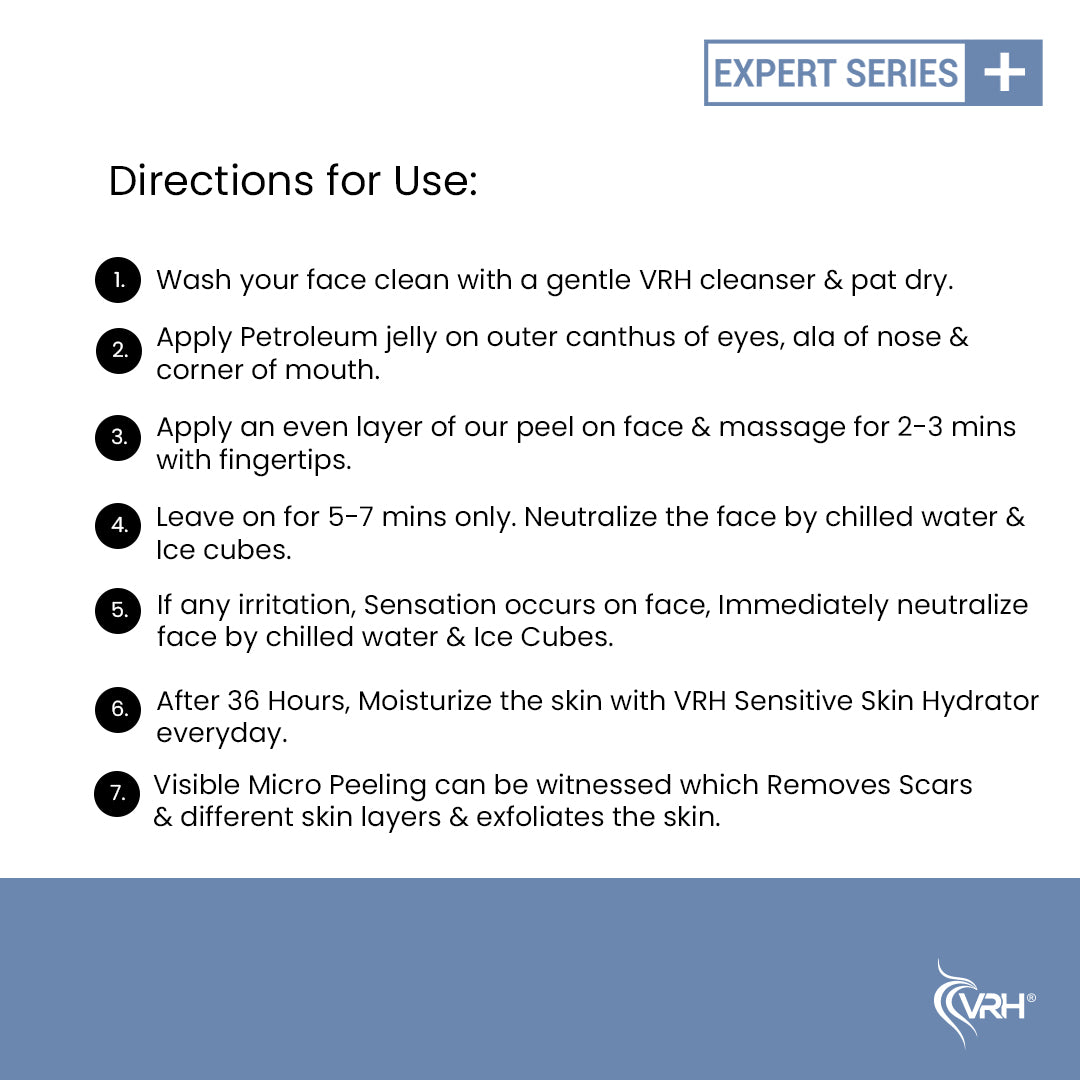 EXPERT SERIES +

Directions for Use:

1. Wash your face clean with a gentle VRH cleanser & pat dry.

2. Apply Petroleum jelly on outer canthus of eyes, ala of nose & corner of mouth.

3. Apply an even layer of our peel on face & massage for 2-3 mins with fingertips.

4. Leave on for 5-7 mins only. Neutralize the face by chilled water & Ice cubes.

5. If any irritation, Sensation occurs on face, Immediately neutralize face by chilled water & Ice Cubes.

6. After 36 Hours, Moisturize the skin with VRH Sensitive Skin Hydrator everyday.

7. Visible Micro Peeling can be witnessed which Removes Scars & different skin layers & exfoliates the skin.

VRH®